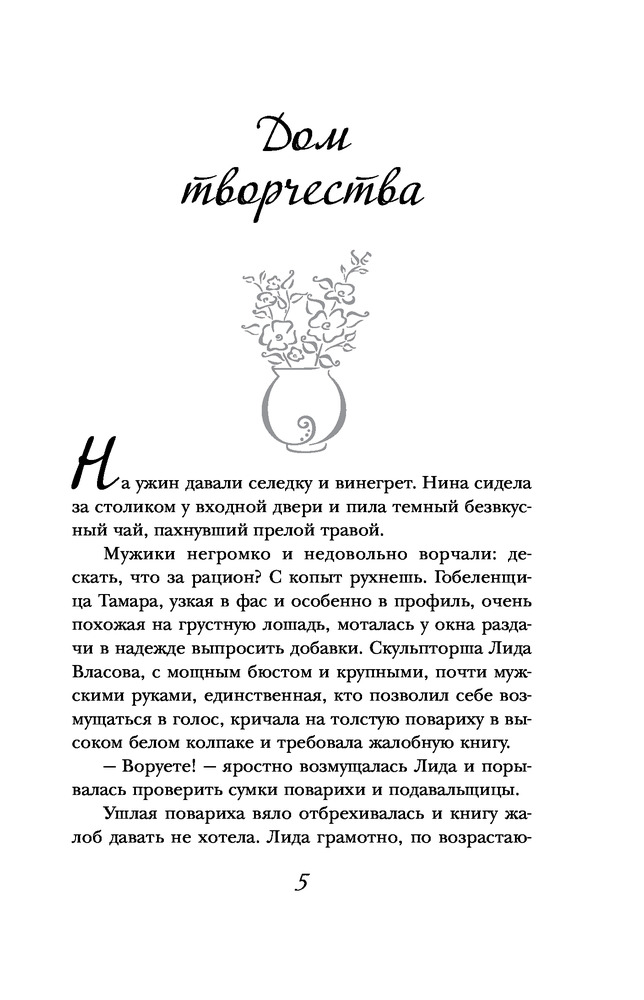 Дом творчества

На ужин давали селедку и винегрет. Нина сидела за столиком у входной двери и пила темный безвкусный чай, пахнувший прелой травой.

Мужики негромко и недовольно ворчали: дескать, что за рацион? С копыт рухнешь. Гобеленщица Тамара, узкая в фас и особенно в профиль, очень похожая на грустную лошадь, моталась у окна раздачи в надежде выпросить добавки. Скульпторша Лида Власова, с мощным бюстом и крупными, почти мужскими руками, единственная, кто позволил себе возмущаться в голос, кричала на толстую повариху в высоком белом колпаке и требовала жалобную книгу.

— Воруете! — яростно возмущалась Лида и порывалась проверить сумки поварихи и подавальщицы.

Уплая повариха вяло отбрехивалась и книгу жалоб давать не хотела. Лида грамотно, по возрастаю-

5